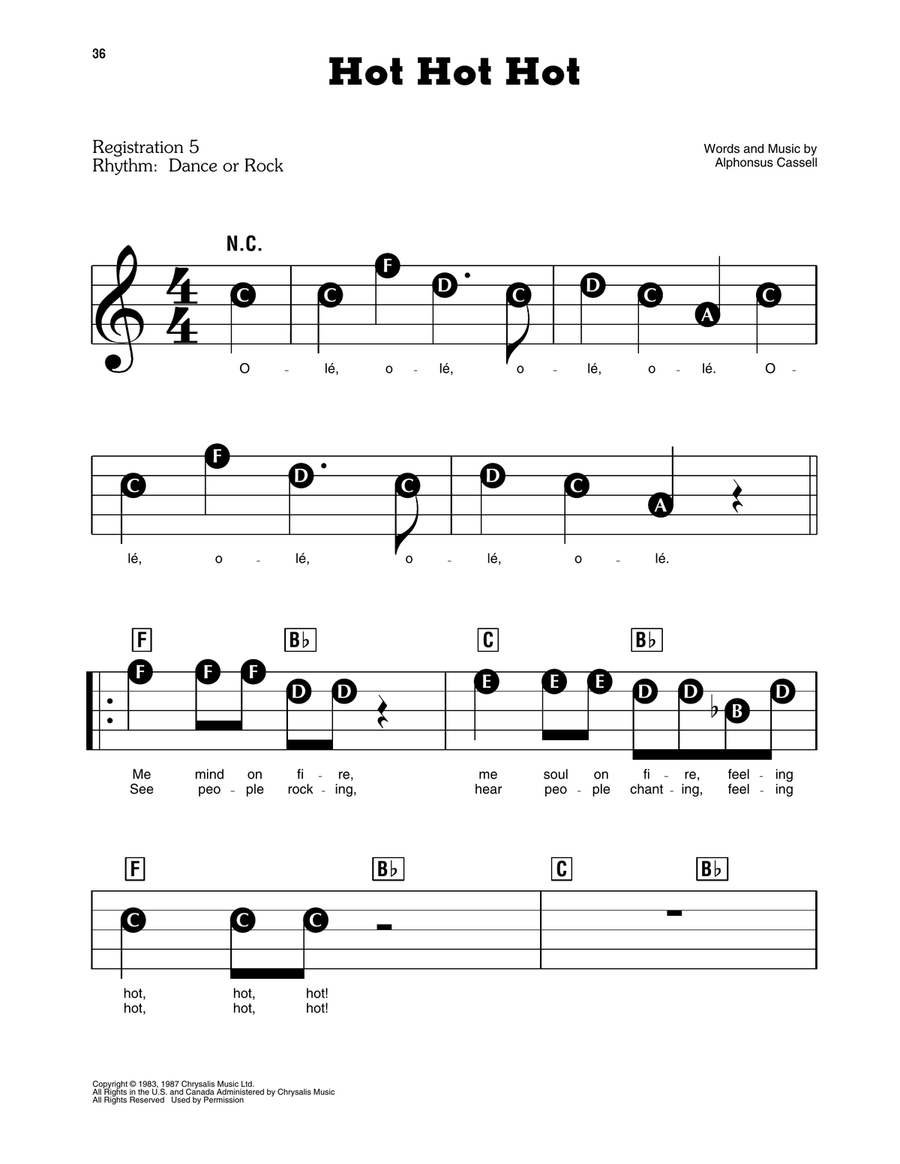 36

Hot Hot Hot

Registration 5
Rhythm: Dance or Rock

Words and Music by
Alphonsus Cassell

N.C.

C C F D C D C A C

O - lé, o - lé, o - lé, o - lé. O -

C F D C D C A

lé, o - lé, o - lé, o - lé.

F B♭ C B♭

F F F D D E E E D D B D

Me mind on fi - re, me soul on fi - re, feel - ing
See peo - ple rock - ing, hear peo - ple chant - ing, feel - ing

F B♭ C B♭

C C C

hot, hot, hot!
hot, hot, hot!

Copyright © 1983, 1987 Chrysalis Music Ltd.
All Rights in the U.S. and Canada Administered by Chrysalis Music
All Rights Reserved Used by Permission